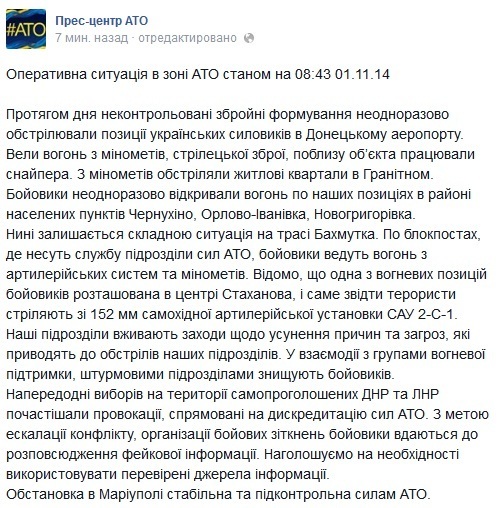 #АТО

Прес-центр АТО
7 мин. назад · отредактировано

Оперативна ситуація в зоні АТО станом на 08:43 01.11.14

Протягом дня неконтрольовані збройні формування неодноразово обстрілювали позиції українських силовиків в Донецькому аеропорту. Вели вогонь з мінометів, стрілецької зброї, поблизу об'єкта працювали снайпера. З мінометів обстріляли житлові квартали в Гранітном. Бойовики неодноразово відкривали вогонь по наших позиціях в районі населених пунктів Чернухіно, Орлово-Іванівка, Новогригорівка.
Нині залишається складною ситуація на трасі Бахмутка. По блокпостах, де несуть службу підрозділи сил АТО, бойовики ведуть вогонь з артилерійських систем та мінометів. Відомо, що одна з вогневих позицій бойовиків розташована в центрі Стаханова, і саме звідти терористи стріляють зі 152 мм самохідної артилерійської установки САУ 2-С-1.
Наші підрозділи вживають заходи щодо усунення причин та загроз, які приводять до обстрілів наших підрозділів. У взаємодії з групами вогневої підтримки, штурмовими підрозділами знищують бойовиків.
Напередодні виборів на території самопроголошених ДНР та ЛНР почастішали провокації, спрямовані на дискредитацію сил АТО. З метою ескалації конфлікту, організації бойових зіткнень бойовики вдаються до розповсюдження фейкової інформації. Наголошуємо на необхідності використовувати перевірені джерела інформації.
Обстановка в Маріуполі стабільна та підконтрольна силам АТО.